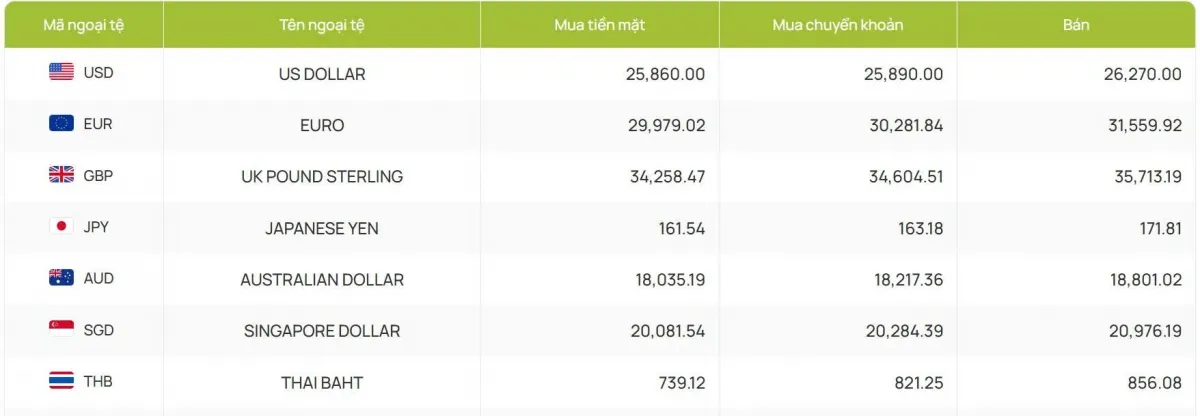 | Mã ngoại tệ | Tên ngoại tệ | Mua tiền mặt | Mua chuyển khoản | Bán |
|---|---|---|---|---|
| USD | US DOLLAR | 25,860.00 | 25,890.00 | 26,270.00 |
| EUR | EURO | 29,979.02 | 30,281.84 | 31,559.92 |
| GBP | UK POUND STERLING | 34,258.47 | 34,604.51 | 35,713.19 |
| JPY | JAPANESE YEN | 161.54 | 163.18 | 171.81 |
| AUD | AUSTRALIAN DOLLAR | 18,035.19 | 18,217.36 | 18,801.02 |
| SGD | SINGAPORE DOLLAR | 20,081.54 | 20,284.39 | 20,976.19 |
| THB | THAI BAHT | 739.12 | 821.25 | 856.08 |